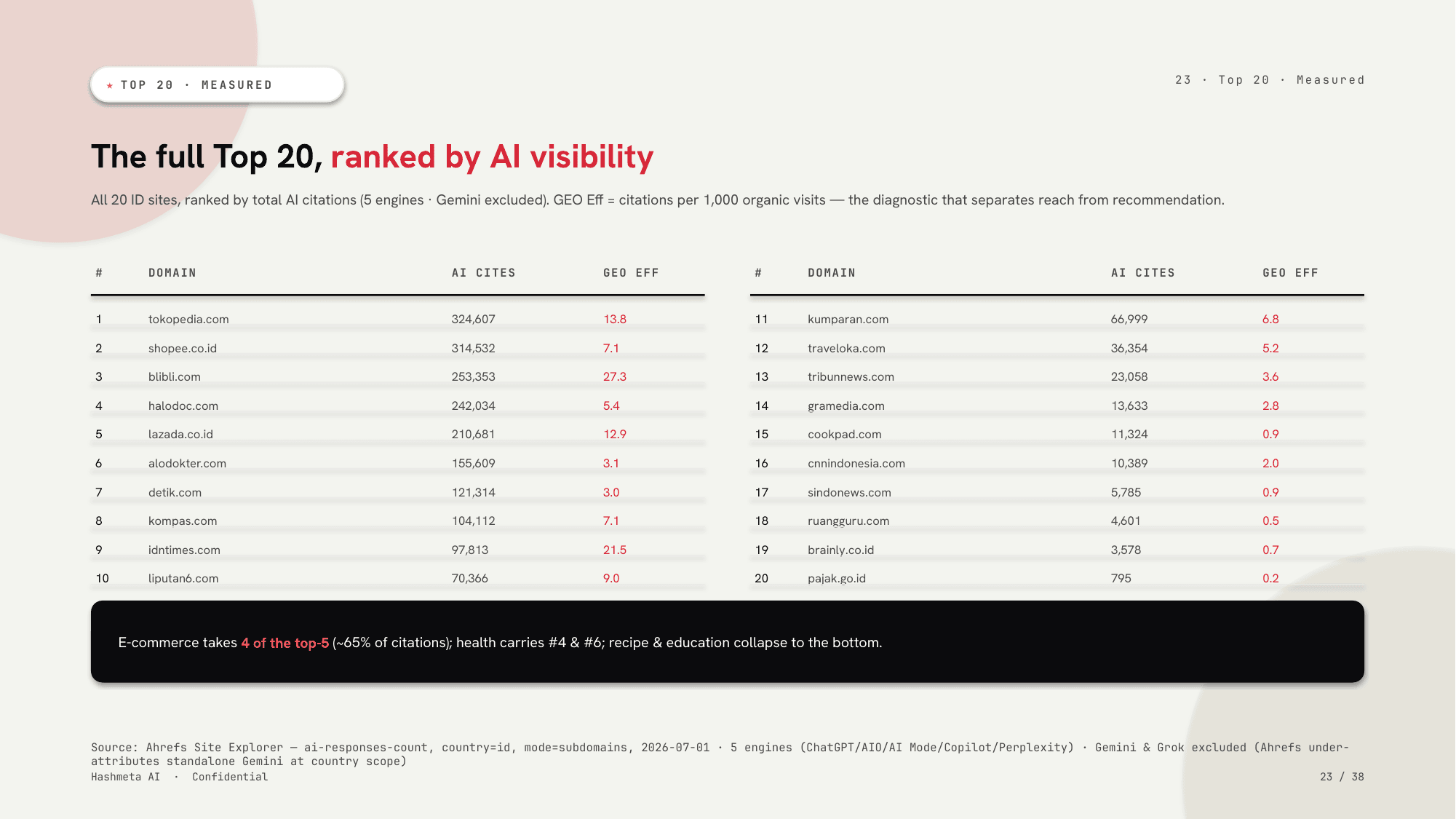 ★ TOP 20 · MEASURED

23 · Top 20 · Measured

The full Top 20, ranked by AI visibility

All 20 ID sites, ranked by total AI citations (5 engines · Gemini excluded). GEO Eff = citations per 1,000 organic visits — the diagnostic that separates reach from recommendation.

| # | DOMAIN | AI CITES | GEO EFF |
|---|---|---|---|
| 1 | tokopedia.com | 324,607 | 13.8 |
| 2 | shopee.co.id | 314,532 | 7.1 |
| 3 | blibli.com | 253,353 | 27.3 |
| 4 | halodoc.com | 242,034 | 5.4 |
| 5 | lazada.co.id | 210,681 | 12.9 |
| 6 | alodokter.com | 155,609 | 3.1 |
| 7 | detik.com | 121,314 | 3.0 |
| 8 | kompas.com | 104,112 | 7.1 |
| 9 | idntimes.com | 97,813 | 21.5 |
| 10 | liputan6.com | 70,366 | 9.0 |

| # | DOMAIN | AI CITES | GEO EFF |
|---|---|---|---|
| 11 | kumparan.com | 66,999 | 6.8 |
| 12 | traveloka.com | 36,354 | 5.2 |
| 13 | tribunnews.com | 23,058 | 3.6 |
| 14 | gramedia.com | 13,633 | 2.8 |
| 15 | cookpad.com | 11,324 | 0.9 |
| 16 | cnnindonesia.com | 10,389 | 2.0 |
| 17 | sindonews.com | 5,785 | 0.9 |
| 18 | ruangguru.com | 4,601 | 0.5 |
| 19 | brainly.co.id | 3,578 | 0.7 |
| 20 | pajak.go.id | 795 | 0.2 |

E-commerce takes 4 of the top-5 (~65% of citations); health carries #4 & #6; recipe & education collapse to the bottom.

Source: Ahrefs Site Explorer — ai-responses-count, country=id, mode=subdomains, 2026-07-01 · 5 engines (ChatGPT/AIO/AI Mode/Copilot/Perplexity) · Gemini & Grok excluded (Ahrefs under-attributes standalone Gemini at country scope)
Hashmeta AI · Confidential

23 / 38